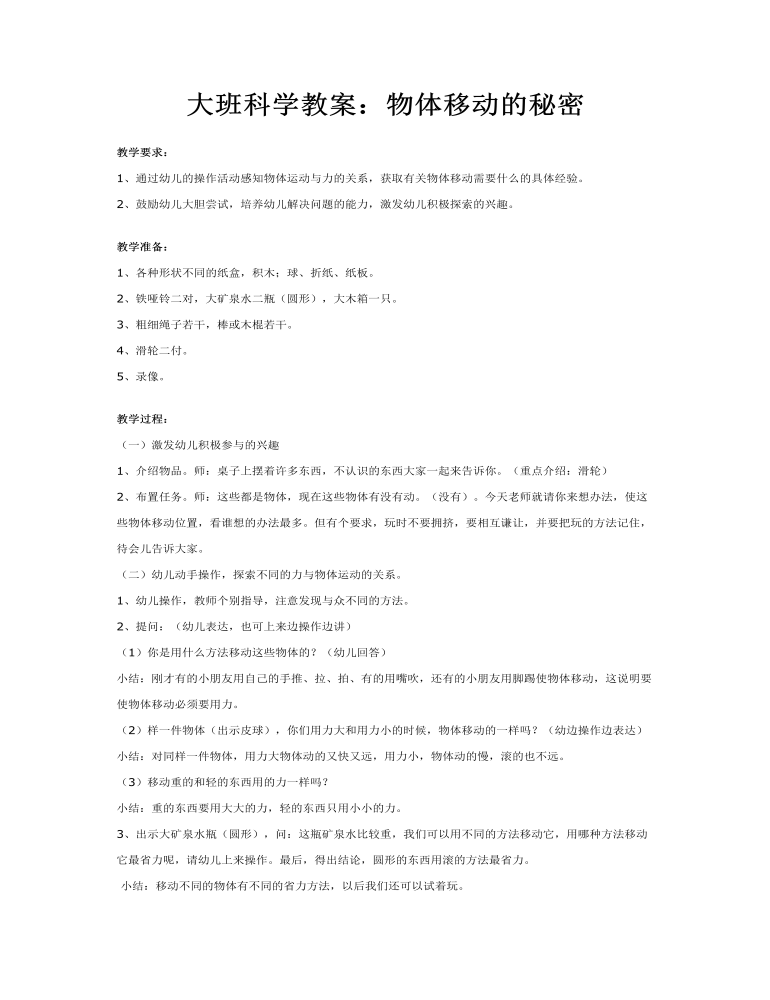 大班科学教案：物体移动的秘密

教学要求：

1、通过幼儿的操作活动感知物体运动与力的关系，获取有关物体移动需要什么的具体经验。

2、鼓励幼儿大胆尝试，培养幼儿解决问题的能力，激发幼儿积极探索的兴趣。

教学准备：

1、各种形状不同的纸盒，积木；球、折纸、纸板。

2、铁哑铃二对，大矿泉水二瓶（圆形），大木箱一只。

3、粗细绳子若干，棒或木棍若干。

4、滑轮二付。

5、录像。

教学过程：

（一）激发幼儿积极参与的兴趣

1、介绍物品。师：桌子上摆着许多东西，不认识的东西大家一起来告诉你。（重点介绍：滑轮）

2、布置任务。师：这些都是物体，现在这些物体有没有动。（没有）。今天老师就请你来想办法，使这些物体移动位置，看谁想的办法最多。但有个要求，玩时不要拥挤，要相互谦让，并要把玩的方法记住，待会儿告诉大家。

（二）幼儿动手操作，探索不同的力与物体运动的关系。

1、幼儿操作，教师个别指导，注意发现与众不同的方法。

2、提问：（幼儿表达，也可上来边操作边讲）

（1）你是用什么方法移动这些物体的？（幼儿回答）

小结：刚才有的小朋友用自己的手推、拉、拍、有的用嘴吹，还有的小朋友用脚踢使物体移动，这说明要使物体移动必须要用力。

（2）样一件物体（出示皮球），你们用力大和用力小的时候，物体移动的一样吗？（幼边操作边表达）

小结：对同样一件物体，用力大物体动的又快又远，用力小，物体动的慢，滚的也不远。

（3）移动重的和轻的东西用的力一样吗？

小结：重的东西要用大大的力，轻的东西只用小小的力。

3、出示大矿泉水瓶（圆形），问：这瓶矿泉水比较重，我们可以用不同的方法移动它，用哪种方法移动它最省力呢，请幼儿上来操作。最后，得出结论，圆形的东西用滚的方法最省力。

小结：移动不同的物体有不同的省力方法，以后我们还可以试着玩。